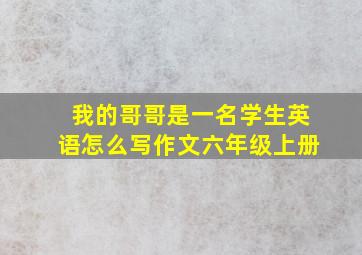 我的哥哥是一名学生英语怎么写作文六年级上册